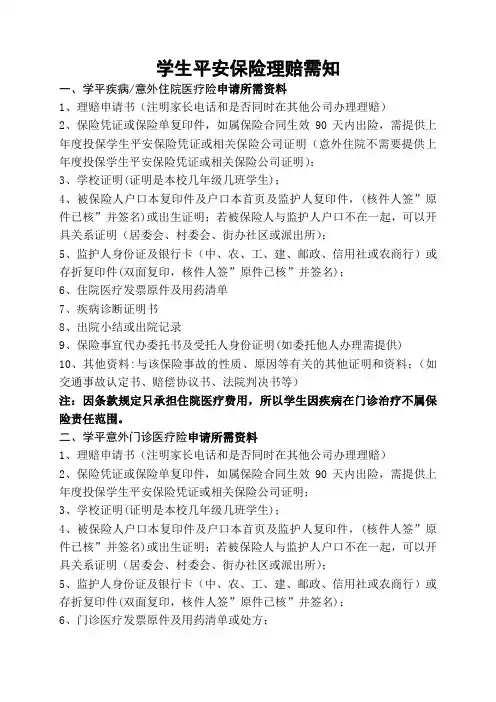 学生平安保险理赔需知

一、学平疾病/意外住院医疗险申请所需资料

1、理赔申请书（注明家长电话和是否同时在其他公司办理理赔）

2、保险凭证或保险单复印件，如属保险合同生效 90 天内出险，需提供上年度投保学生平安保险凭证或相关保险公司证明（意外住院不需要提供上年度投保学生平安保险凭证或相关保险公司证明）；

3、学校证明(证明是本校几年级几班学生)；

4、被保险人户口本复印件及户口本首页及监护人复印件，（核件人签”原件已核”并签名)或出生证明；若被保险人与监护人户口不在一起，可以开具关系证明（居委会、村委会、街办社区或派出所）；

5、监护人身份证及银行卡（中、农、工、建、邮政、信用社或农商行）或存折复印件(双面复印，核件人签”原件已核”并签名)；

6、住院医疗发票原件及用药清单

7、疾病诊断证明书

8、出院小结或出院记录

9、保险事宜代办委托书及受托人身份证明(如委托他人办理需提供)

10、其他资料:与该保险事故的性质、原因等有关的其他证明和资料；（如交通事故认定书、赔偿协议书、法院判决书等）

注：因条款规定只承担住院医疗费用，所以学生因疾病在门诊治疗不属保险责任范围。

二、学平意外门诊医疗险申请所需资料

1、理赔申请书（注明家长电话和是否同时在其他公司办理理赔）

2、保险凭证或保险单复印件，如属保险合同生效 90 天内出险，需提供上年度投保学生平安保险凭证或相关保险公司证明；

3、学校证明(证明是本校几年级几班学生)；

4、被保险人户口本复印件及户口本首页及监护人复印件，（核件人签”原件已核”并签名)或出生证明；若被保险人与监护人户口不在一起，可以开具关系证明（居委会、村委会、街办社区或派出所）；

5、监护人身份证及银行卡（中、农、工、建、邮政、信用社或农商行）或存折复印件(双面复印，核件人签”原件已核”并签名)；

6、门诊医疗发票原件及用药清单或处方；